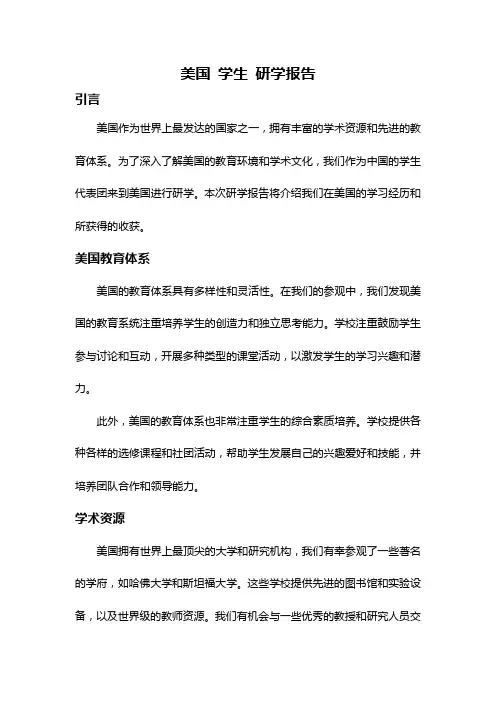 美国 学生 研学报告

引言

美国作为世界上最发达的国家之一，拥有丰富的学术资源和先进的教育体系。为了深入了解美国的教育环境和学术文化，我们作为中国的学生代表团来到美国进行研学。本次研学报告将介绍我们在美国的学习经历和所获得的收获。

美国教育体系

美国的教育体系具有多样性和灵活性。在我们的参观中，我们发现美国的教育系统注重培养学生的创造力和独立思考能力。学校注重鼓励学生参与讨论和互动，开展多种类型的课堂活动，以激发学生的学习兴趣和潜力。

此外，美国的教育体系也非常注重学生的综合素质培养。学校提供各种各样的选修课程和社团活动，帮助学生发展自己的兴趣爱好和技能，并培养团队合作和领导能力。

学术资源

美国拥有世界上最顶尖的大学和研究机构，我们有幸参观了一些著名的学府，如哈佛大学和斯坦福大学。这些学校提供先进的图书馆和实验设备，以及世界级的教师资源。我们有机会与一些优秀的教授和研究人员交